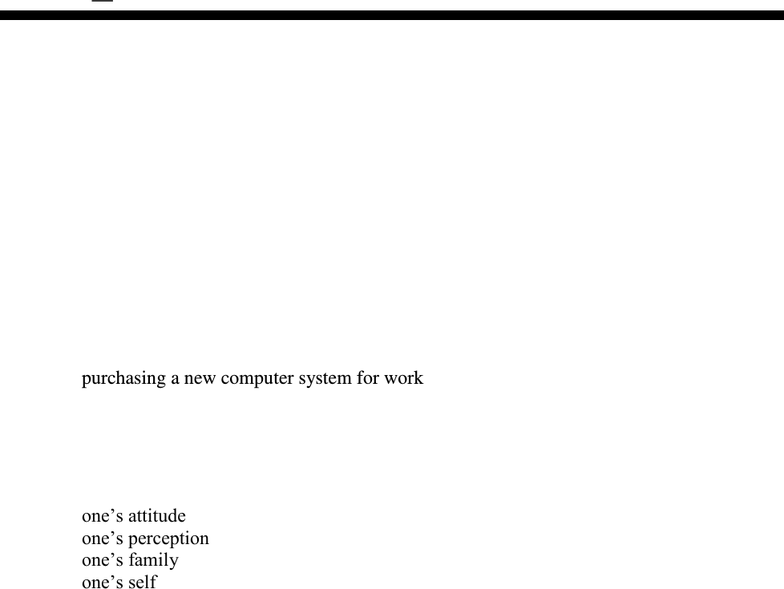 purchasing a new computer system for work

one’s attitude
one’s perception
one’s family
one’s self